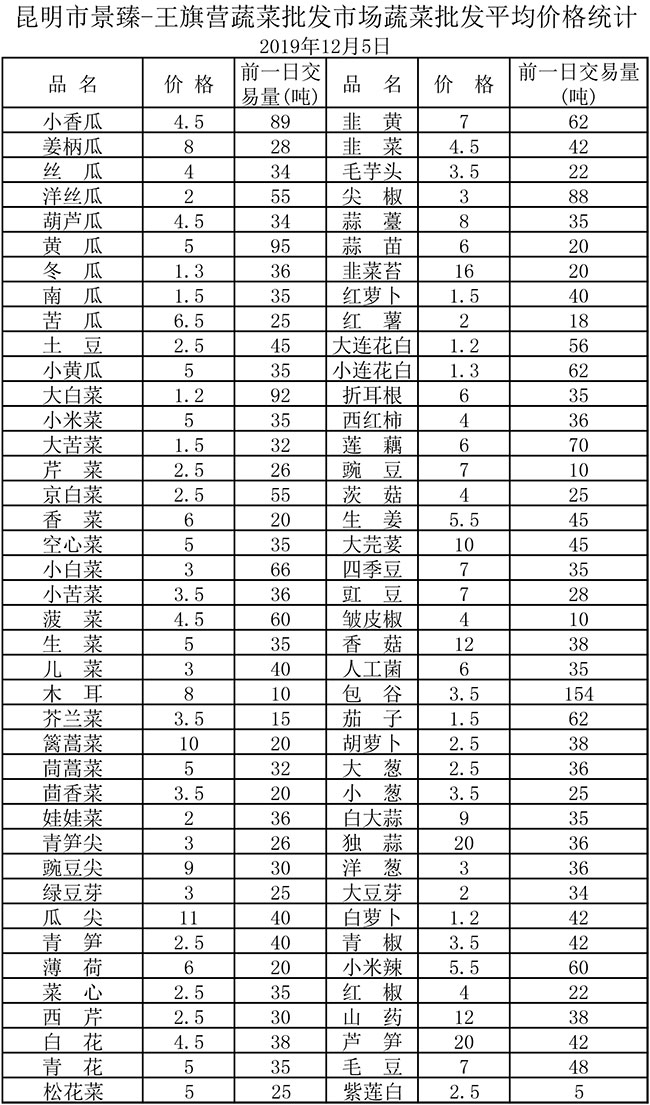 昆明市景臻-王旗营蔬菜批发市场蔬菜批发平均价格统计

2019年12月5日

| 品 名 | 价 格 | 前一日交易量(吨) | 品 名 | 价 格 | 前一日交易量(吨) |
|---|---|---|---|---|---|
| 小香瓜 | 4.5 | 89 | 韭 黄 | 7 | 62 |
| 姜柄瓜 | 8 | 28 | 韭 菜 | 4.5 | 42 |
| 丝 瓜 | 4 | 34 | 毛芋头 | 3.5 | 22 |
| 洋丝瓜 | 2 | 55 | 尖 椒 | 3 | 88 |
| 葫芦瓜 | 4.5 | 34 | 蒜 薹 | 8 | 35 |
| 黄 瓜 | 5 | 95 | 蒜 苗 | 6 | 20 |
| 冬 瓜 | 1.3 | 36 | 韭菜苔 | 16 | 20 |
| 南 瓜 | 1.5 | 35 | 红萝卜 | 1.5 | 40 |
| 苦 瓜 | 6.5 | 25 | 红 薯 | 2 | 18 |
| 土 豆 | 2.5 | 45 | 大连花白 | 1.2 | 56 |
| 小黄瓜 | 5 | 35 | 小连花白 | 1.3 | 62 |
| 大白菜 | 1.2 | 92 | 折耳根 | 6 | 35 |
| 小米菜 | 5 | 35 | 西红柿 | 4 | 36 |
| 大苦菜 | 1.5 | 32 | 莲 藕 | 6 | 70 |
| 芹 菜 | 2.5 | 26 | 豌 豆 | 7 | 10 |
| 京白菜 | 2.5 | 55 | 茨 菇 | 4 | 25 |
| 香 菜 | 6 | 20 | 生 姜 | 5.5 | 45 |
| 空心菜 | 5 | 35 | 大芫荽 | 10 | 45 |
| 小白菜 | 3 | 66 | 四季豆 | 7 | 35 |
| 小苦菜 | 3.5 | 36 | 豇 豆 | 7 | 28 |
| 菠 菜 | 4.5 | 60 | 皱皮椒 | 4 | 10 |
| 生 菜 | 5 | 35 | 香 菇 | 12 | 38 |
| 儿 菜 | 3 | 40 | 人工菌 | 6 | 35 |
| 木 耳 | 8 | 10 | 包 谷 | 3.5 | 154 |
| 芥兰菜 | 3.5 | 15 | 茄 子 | 1.5 | 62 |
| 篱蒿菜 | 10 | 20 | 胡萝卜 | 2.5 | 38 |
| 茼蒿菜 | 5 | 32 | 大 葱 | 2.5 | 36 |
| 茴香菜 | 3.5 | 20 | 小 葱 | 3.5 | 25 |
| 娃娃菜 | 2 | 36 | 白大蒜 | 9 | 35 |
| 青笋尖 | 3 | 26 | 独 蒜 | 20 | 36 |
| 豌豆尖 | 9 | 30 | 洋 葱 | 3 | 36 |
| 绿豆芽 | 3 | 25 | 大豆芽 | 2 | 34 |
| 瓜 尖 | 11 | 40 | 白萝卜 | 1.2 | 42 |
| 青 笋 | 2.5 | 40 | 青 椒 | 3.5 | 42 |
| 薄 荷 | 6 | 20 | 小米辣 | 5.5 | 60 |
| 菜 心 | 2.5 | 35 | 红 椒 | 4 | 22 |
| 西 芹 | 2.5 | 30 | 山 药 | 12 | 38 |
| 白 花 | 4.5 | 38 | 芦 笋 | 20 | 42 |
| 青 花 | 5 | 35 | 毛 豆 | 7 | 48 |
| 松花菜 | 5 | 25 | 紫莲白 | 2.5 | 5 |